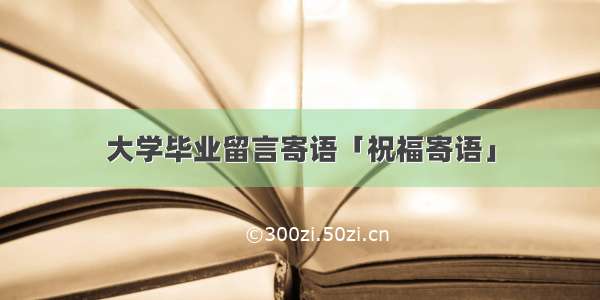 大学毕业留言寄语「祝福寄语」

©300zi.50zi.cn